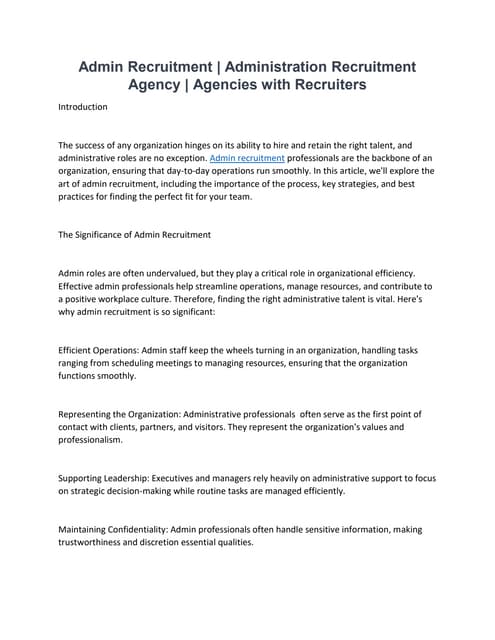 Admin Recruitment | Administration Recruitment Agency | Agencies with Recruiters

Introduction

The success of any organization hinges on its ability to hire and retain the right talent, and administrative roles are no exception. Admin recruitment professionals are the backbone of an organization, ensuring that day-to-day operations run smoothly. In this article, we'll explore the art of admin recruitment, including the importance of the process, key strategies, and best practices for finding the perfect fit for your team.

The Significance of Admin Recruitment

Admin roles are often undervalued, but they play a critical role in organizational efficiency. Effective admin professionals help streamline operations, manage resources, and contribute to a positive workplace culture. Therefore, finding the right administrative talent is vital. Here's why admin recruitment is so significant:

Efficient Operations: Admin staff keep the wheels turning in an organization, handling tasks ranging from scheduling meetings to managing resources, ensuring that the organization functions smoothly.

Representing the Organization: Administrative professionals often serve as the first point of contact with clients, partners, and visitors. They represent the organization's values and professionalism.

Supporting Leadership: Executives and managers rely heavily on administrative support to focus on strategic decision-making while routine tasks are managed efficiently.

Maintaining Confidentiality: Admin professionals often handle sensitive information, making trustworthiness and discretion essential qualities.